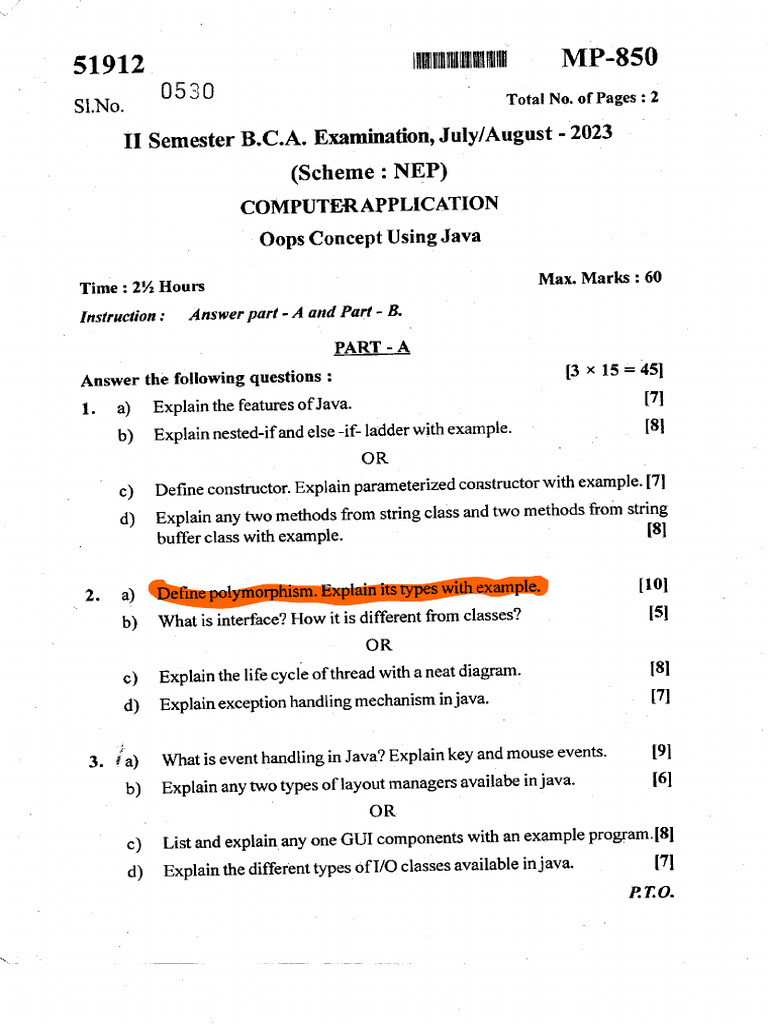 51912

MP-850

Sl.No. 0530

Total No. of Pages : 2

II Semester B.C.A. Examination, July/August - 2023
(Scheme : NEP)
COMPUTER APPLICATION
Oops Concept Using Java

Time : 2½ Hours

Max. Marks : 60

Instruction : Answer part - A and Part - B.

PART - A

Answer the following questions : [3 × 15 = 45]

1. a) Explain the features of Java. [7]
b) Explain nested-if and else -if- ladder with example. [8]
OR
c) Define constructor. Explain parameterized constructor with example. [7]
d) Explain any two methods from string class and two methods from string buffer class with example. [8]

2. a) Define polymorphism. Explain its types with example. [10]
b) What is interface? How it is different from classes? [5]
OR
c) Explain the life cycle of thread with a neat diagram. [8]
d) Explain exception handling mechanism in java. [7]

3. a) What is event handling in Java? Explain key and mouse events. [9]
b) Explain any two types of layout managers availabe in java. [6]
OR
c) List and explain any one GUI components with an example program. [8]
d) Explain the different types of I/O classes available in java. [7]

P.T.O.